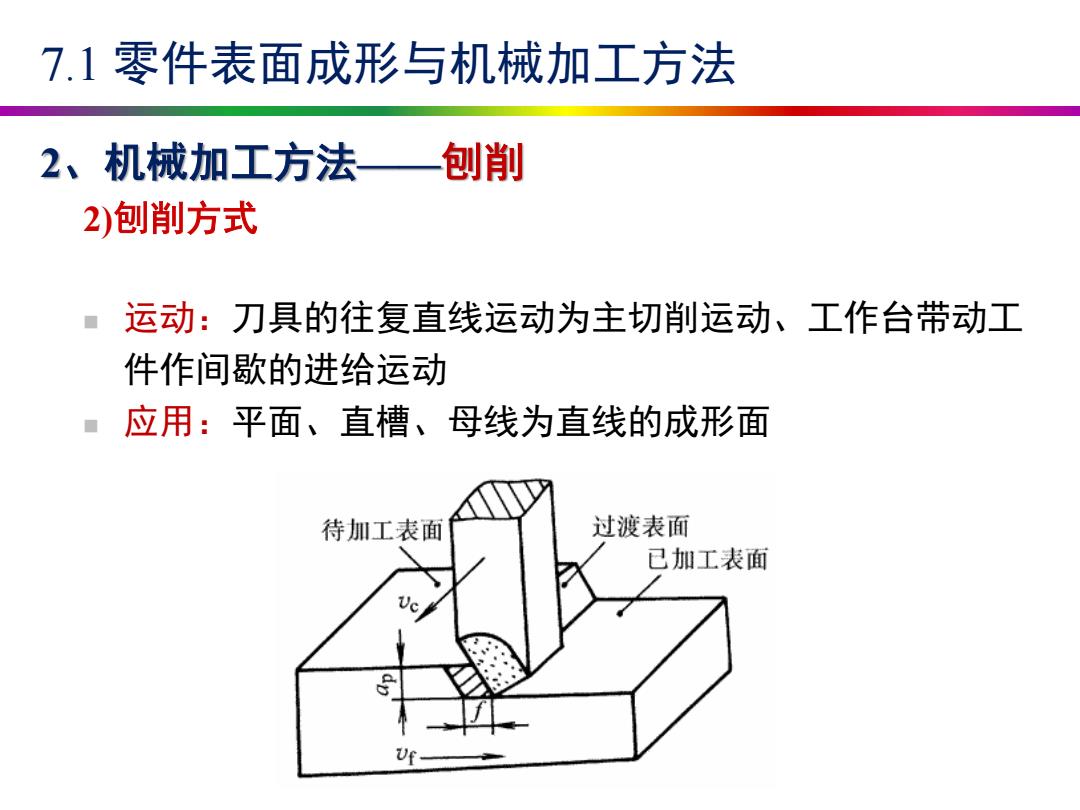 7.1 零件表面成形与机械加工方法

2、机械加工方法——刨削

2)刨削方式

运动：刀具的往复直线运动为主切削运动、工作台带动工件作间歇的进给运动

应用：平面、直槽、母线为直线的成形面

待加工表面

过渡表面

已加工表面

$v_c$

$a_p$

$f$

$v_f$